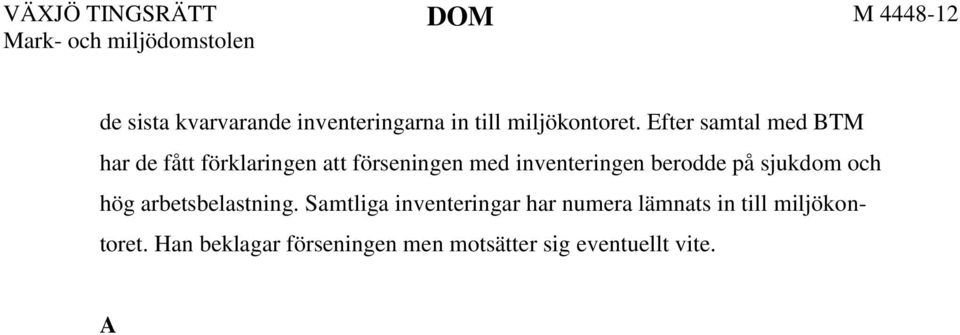 VÄXJÖ TINGSRÄTT
Mark- och miljödomstolen

DOM

M 4448-12

de sista kvarvarande inventeringarna in till miljökontoret. Efter samtal med BTM har de fått förklaringen att förseningen med inventeringen berodde på sjukdom och hög arbetsbelastning. Samtliga inventeringar har numera lämnats in till miljökontoret. Han beklagar förseningen men motsätter sig eventuellt vite.

A